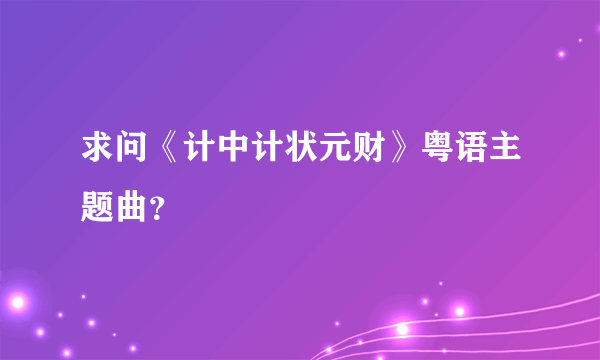 求问《计中计状元财》粤语主题曲？